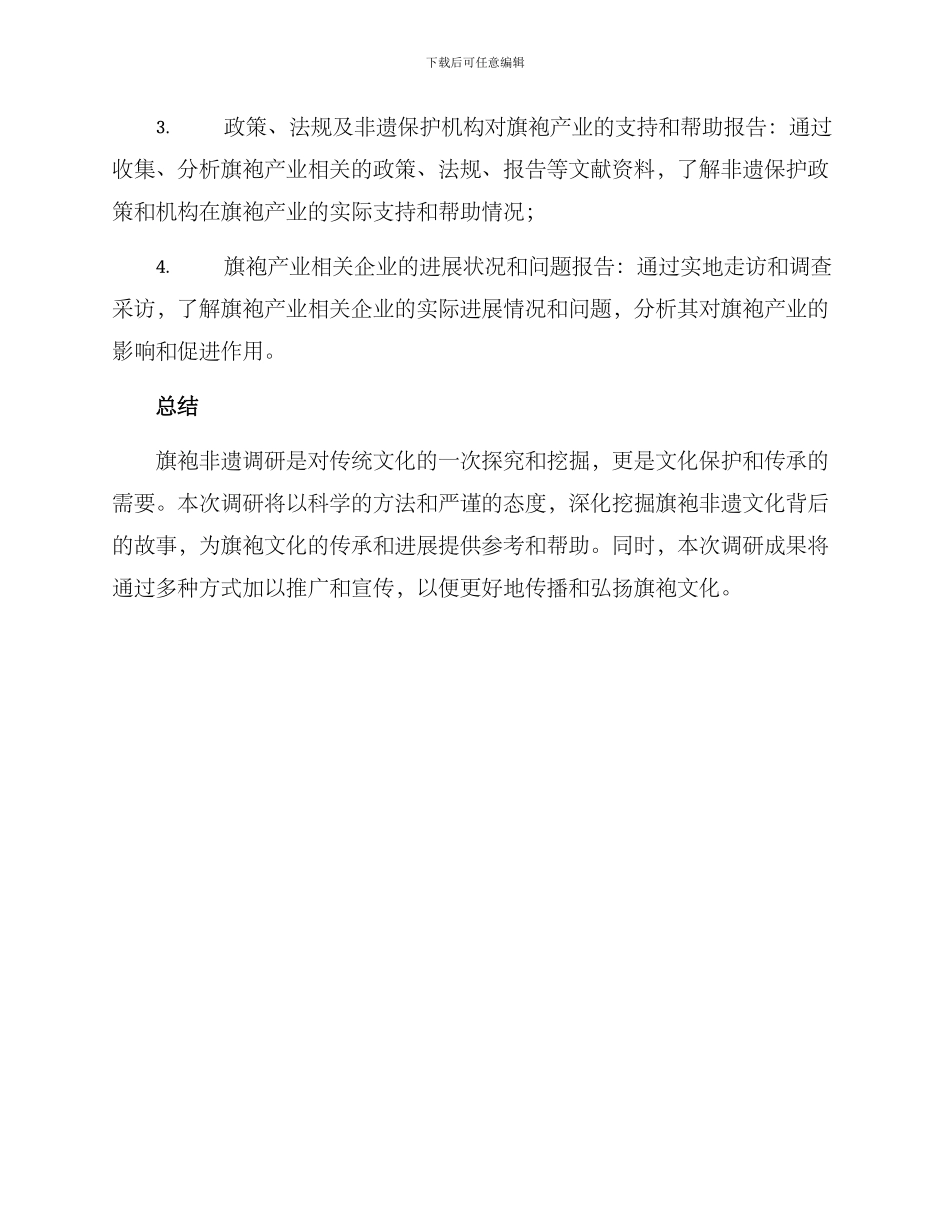 下载后可任意编辑

3. 政策、法规及非遗保护机构对旗袍产业的支持和帮助报告：通过收集、分析旗袍产业相关的政策、法规、报告等文献资料，了解非遗保护政策和机构在旗袍产业的实际支持和帮助情况；

4. 旗袍产业相关企业的进展状况和问题报告：通过实地走访和调查采访，了解旗袍产业相关企业的实际进展情况和问题，分析其对旗袍产业的影响和促进作用。

总结

旗袍非遗调研是对传统文化的一次探究和挖掘，更是文化保护和传承的需要。本次调研将以科学的方法和严谨的态度，深化挖掘旗袍非遗文化背后的故事，为旗袍文化的传承和进展提供参考和帮助。同时，本次调研成果将通过多种方式加以推广和宣传，以便更好地传播和弘扬旗袍文化。